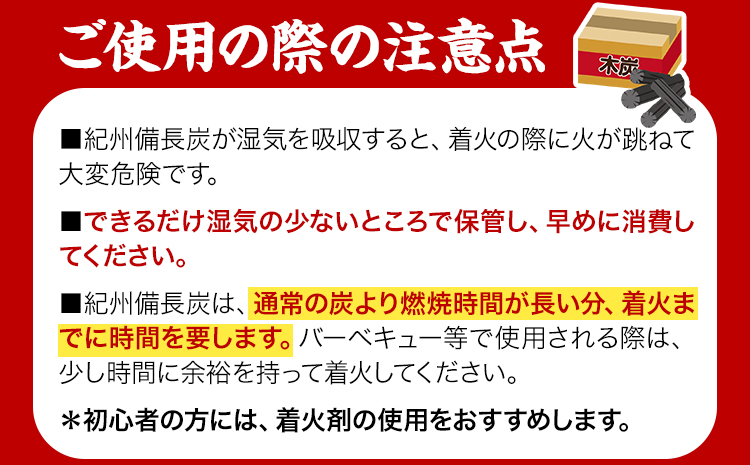 ご使用の際の注意点

木炭

■紀州備長炭が湿気を吸収すると、着火の際に火が跳ねて大変危険です。

■できるだけ湿気の少ないところで保管し、早めに消費してください。

■紀州備長炭は、通常の炭より燃焼時間が長い分、着火までに時間を要します。バーベキュー等で使用される際は、少し時間に余裕を持って着火してください。

＊初心者の方には、着火剤の使用をおすすめします。